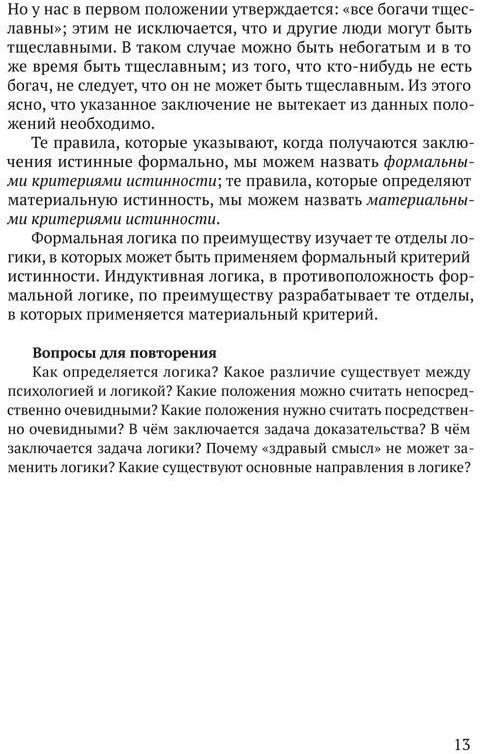 Но у нас в первом положении утверждается: «все богачи тщеславны»; этим не исключается, что и другие люди могут быть тщеславными. В таком случае можно быть небогатым и в то же время быть тщеславным; из того, что кто-нибудь не есть богач, не следует, что он не может быть тщеславным. Из этого ясно, что указанное заключение не вытекает из данных положений необходимо.

Те правила, которые указывают, когда получаются заключения истинные формально, мы можем назвать формальными критериями истинности; те правила, которые определяют материальную истинность, мы можем назвать материальными критериями истинности.

Формальная логика по преимуществу изучает те отделы логики, в которых может быть применяем формальный критерий истинности. Индуктивная логика, в противоположность формальной логике, по преимуществу разрабатывает те отделы, в которых применяется материальный критерий.

Вопросы для повторения

Как определяется логика? Какое различие существует между психологией и логикой? Какие положения можно считать непосредственно очевидными? Какие положения нужно считать посредственно очевидными? В чём заключается задача доказательства? В чём заключается задача логики? Почему «здравый смысл» не может заменить логики? Какие существуют основные направления в логике?

13